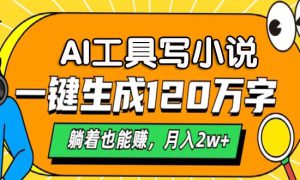 AI工具写小说
一键生成120万字
躺着也能赚，月入2w+